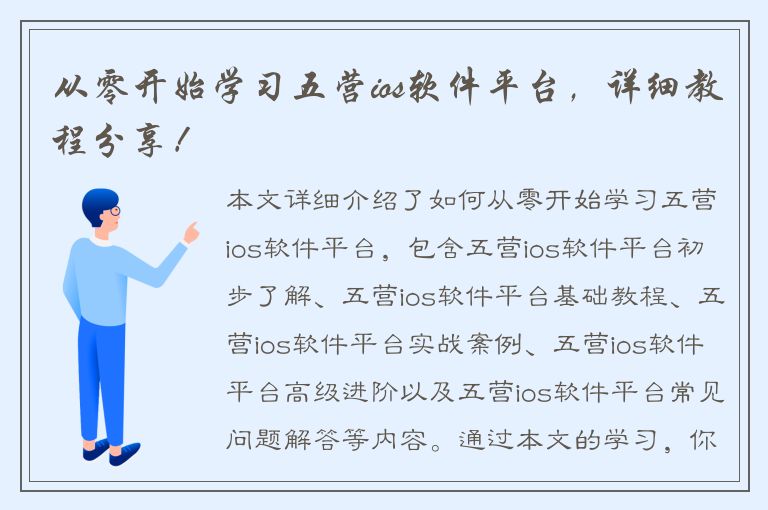 从零开始学习五营ios软件平台，详细教程分享！

本文详细介绍了如何从零开始学习五营ios软件平台，包含五营ios软件平台初步了解、五营ios软件平台基础教程、五营ios软件平台实战案例、五营ios软件平台高级进阶以及五营ios软件平台常见问题解答等内容。通过本文的学习，你